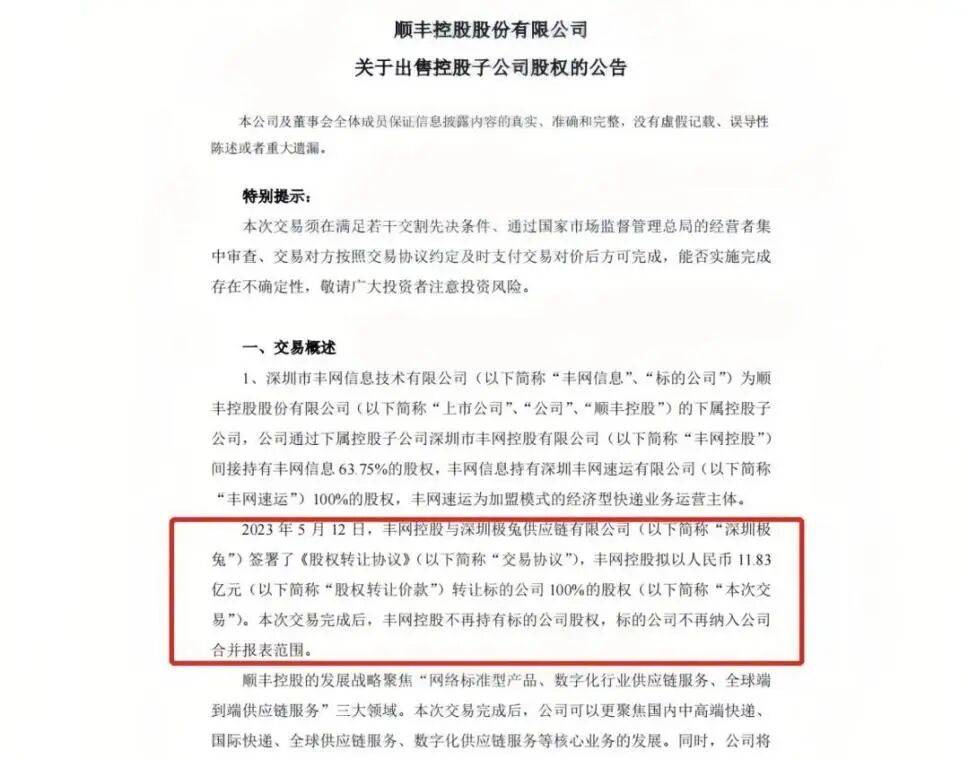 顺丰控股股份有限公司
关于出售控股子公司股权的公告

本公司及董事会全体成员保证信息披露内容的真实、准确和完整，没有虚假记载、误导性陈述或者重大遗漏。

特别提示：

本次交易须在满足若干交割先决条件、通过国家市场监督管理总局的经营者集中审查、交易对方按照交易协议约定及时支付交易对价后方可完成，能否实施完成存在不确定性，敬请广大投资者注意投资风险。

一、交易概述

1、深圳市丰网信息技术有限公司（以下简称“丰网信息”、“标的公司”）为顺丰控股股份有限公司（以下简称“上市公司”、“公司”、“顺丰控股”）的下属控股子公司，公司通过下属控股子公司深圳市丰网控股有限公司（以下简称“丰网控股”）间接持有丰网信息 63.75%的股权，丰网信息持有深圳丰网速运有限公司（以下简称“丰网速运”）100%的股权，丰网速运为加盟模式的经济型快递业务运营主体。

2023 年 5 月 12 日，丰网控股与深圳极兔供应链有限公司（以下简称“深圳极兔”）签署了《股权转让协议》（以下简称“交易协议”），丰网控股拟以人民币 11.83 亿元（以下简称“股权转让价款”）转让标的公司 100%的股权（以下简称“本次交易”）。本次交易完成后，丰网控股不再持有标的公司股权，标的公司不再纳入公司合并报表范围。

顺丰控股的发展战略聚焦“网络标准型产品、数字化行业供应链服务、全球端到端供应链服务”三大领域。本次交易完成后，公司可以更聚焦国内中高端快递、国际快递、全球供应链服务、数字化供应链服务等核心业务的发展。同时，公司将